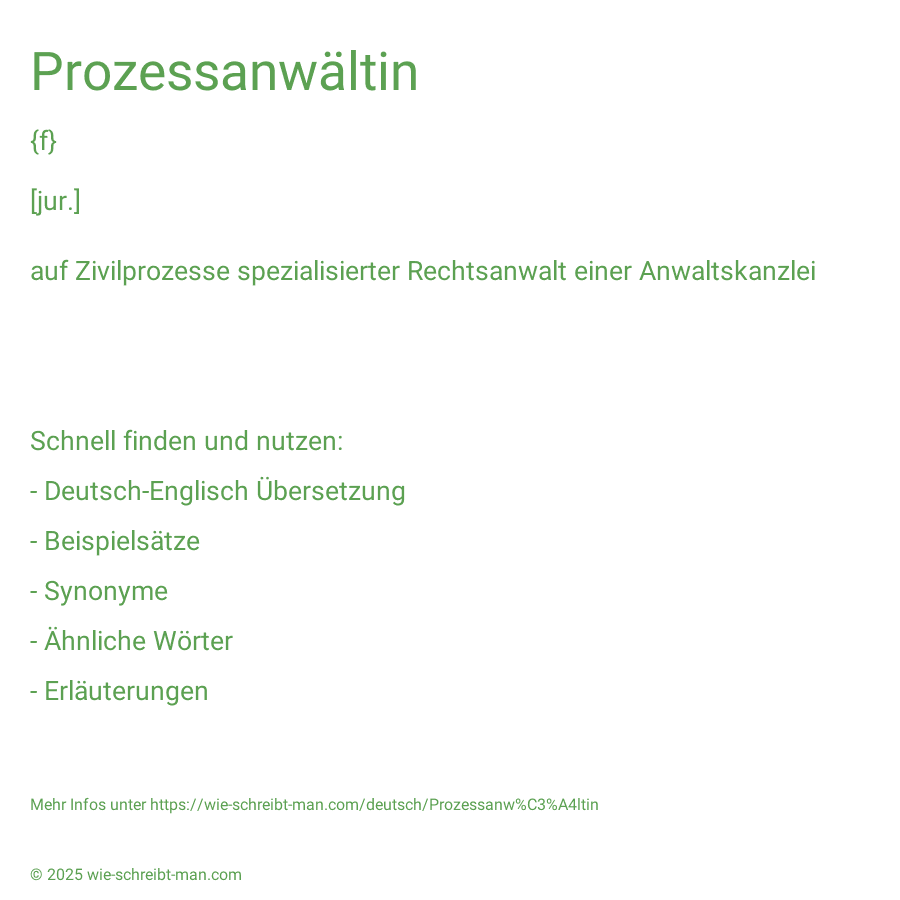 Prozessanwältin

{f}

[jur.]

auf Zivilprozesse spezialisierter Rechtsanwalt einer Anwaltskanzlei

Schnell finden und nutzen:

- Deutsch-Englisch Übersetzung

- Beispielsätze

- Synonyme

- Ähnliche Wörter

- Erläuterungen

Mehr Infos unter https://wie-schreibt-man.com/deutsch/Prozessanw%C3%A4ltin

© 2025 wie-schreibt-man.com